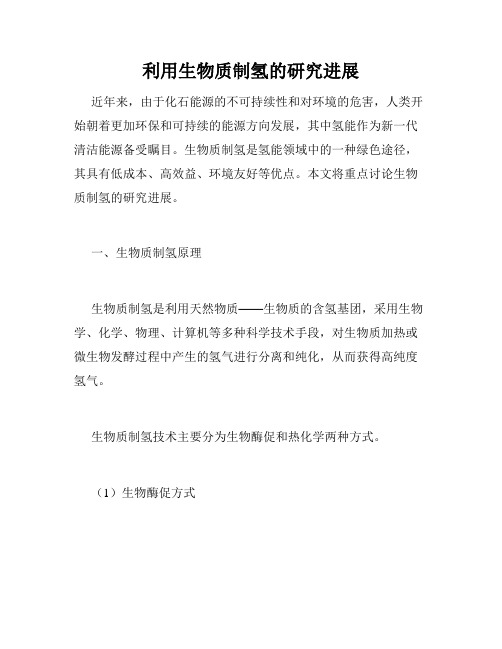 利用生物质制氢的研究进展

近年来，由于化石能源的不可持续性和对环境的危害，人类开始朝着更加环保和可持续的能源方向发展，其中氢能作为新一代清洁能源备受瞩目。生物质制氢是氢能领域中的一种绿色途径，其具有低成本、高效益、环境友好等优点。本文将重点讨论生物质制氢的研究进展。

一、生物质制氢原理

生物质制氢是利用天然物质——生物质的含氢基团，采用生物学、化学、物理、计算机等多种科学技术手段，对生物质加热或微生物发酵过程中产生的氢气进行分离和纯化，从而获得高纯度氢气。

生物质制氢技术主要分为生物酶促和热化学两种方式。

（1）生物酶促方式